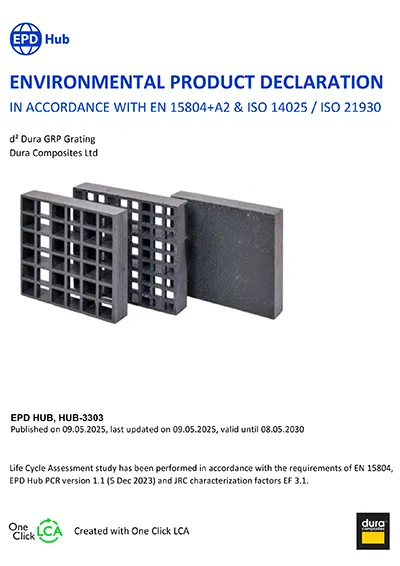 EPD Hub

ENVIRONMENTAL PRODUCT DECLARATION

IN ACCORDANCE WITH EN 15804+A2 & ISO 14025 / ISO 21930

d² Dura GRP Grating
Dura Composites Ltd

EPD HUB, HUB-3303
Published on 09.05.2025, last updated on 09.05.2025, valid until 08.05.2030

Life Cycle Assessment study has been performed in accordance with the requirements of EN 15804, EPD Hub PCR version 1.1 (5 Dec 2023) and JRC characterization factors EF 3.1.

One Click LCA Created with One Click LCA

dura composites